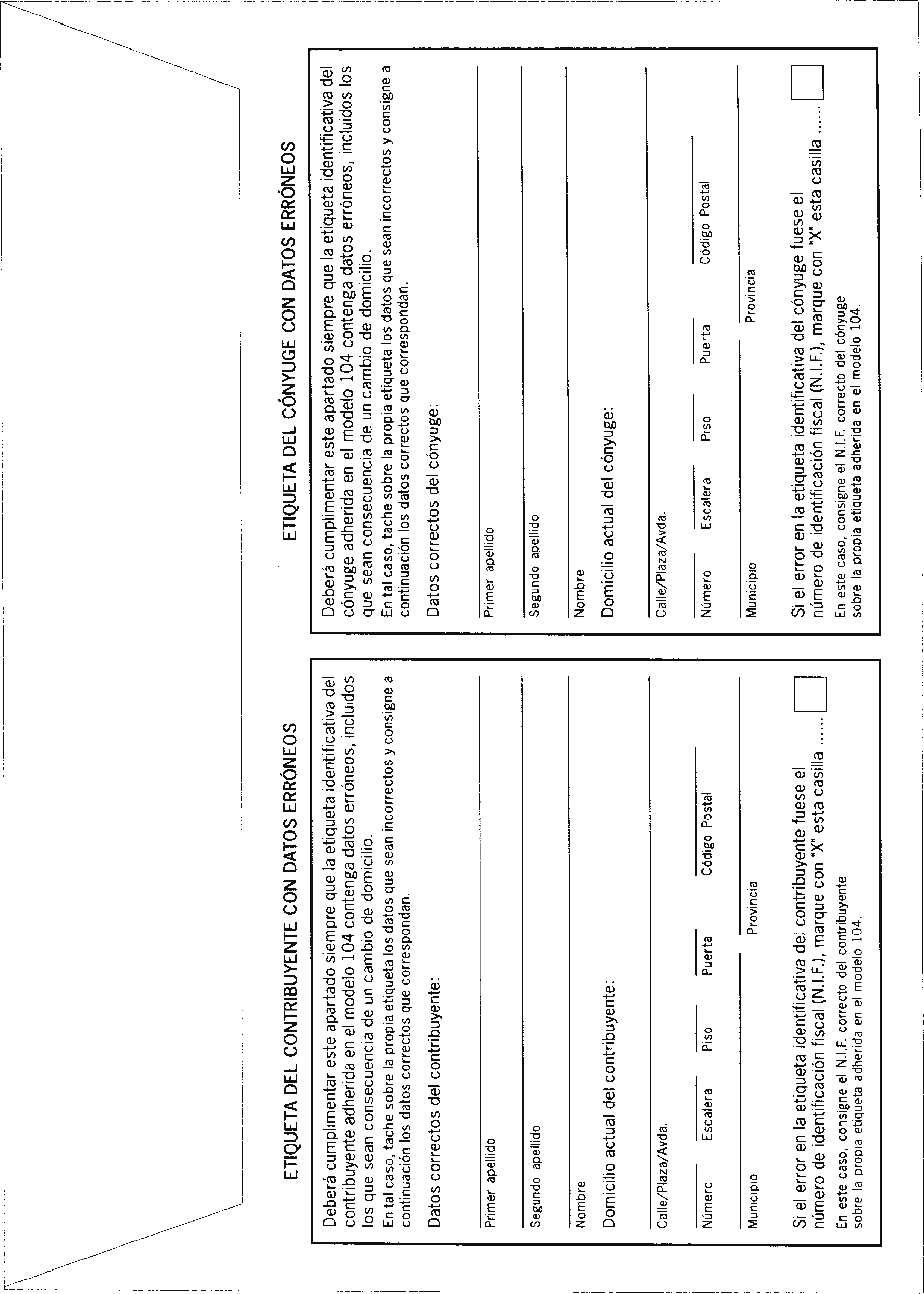 ETIQUETA DEL CONTRIBUYENTE CON DATOS ERRÓNEOS

Deberá cumplimentar este apartado siempre que la etiqueta identificativa del contribuyente adherida en el modelo 104 contenga datos erróneos, incluidos los que sean consecuencia de un cambio de domicilio.

En tal caso, tache sobre la propia etiqueta los datos que sean incorrectos y consigne a continuación los datos correctos que correspondan.

Datos correctos del contribuyente:

Primer apellido

Segundo apellido

Nombre

Domicilio actual del contribuyente:

Calle/Plaza/Avda.

Número

Escalera

Piso

Puerta

Código Postal

Municipio

Provincia

Si el error en la etiqueta identificativa del contribuyente fuese el número de identificación fiscal (N.I.F.), marque con "X" esta casilla ......

En este caso, consigne el N.I.F. correcto del contribuyente sobre la propia etiqueta adherida en el modelo 104.

ETIQUETA DEL CÓNYUGE CON DATOS ERRÓNEOS

Deberá cumplimentar este apartado siempre que la etiqueta identificativa del cónyuge adherida en el modelo 104 contenga datos erróneos, incluidos los que sean consecuencia de un cambio de domicilio.

En tal caso, tache sobre la propia etiqueta los datos que sean incorrectos y consigne a continuación los datos correctos que correspondan.

Datos correctos del cónyuge:

Primer apellido

Segundo apellido

Nombre

Domicilio actual del cónyuge:

Calle/Plaza/Avda.

Número

Escalera

Piso

Puerta

Código Postal

Municipio

Provincia

Si el error en la etiqueta identificativa del cónyuge fuese el número de identificación fiscal (N.I.F.), marque con "X" esta casilla ......

En este caso, consigne el N.I.F. correcto del cónyuge sobre la propia etiqueta adherida en el modelo 104.